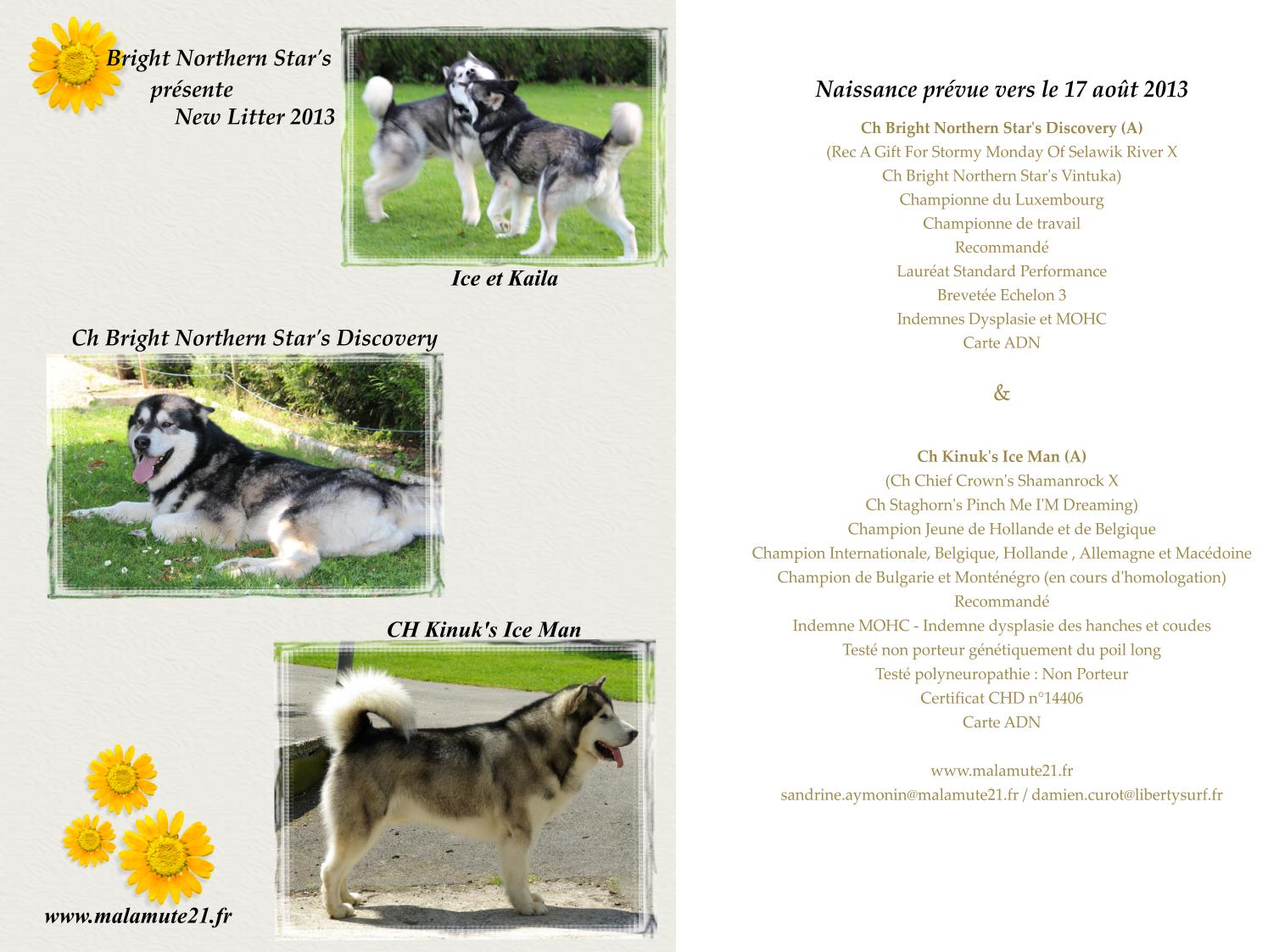 Bright Northern Star's
présente
New Litter 2013

Ice et Kaila

Ch Bright Northern Star's Discovery

CH Kinuk's Ice Man

www.malamute21.fr

Naissance prévue vers le 17 août 2013

Ch Bright Northern Star's Discovery (A)
(Rec A Gift For Stormy Monday Of Selawik River X
Ch Bright Northern Star's Vintuka)
Championne du Luxembourg
Championne de travail
Recommandé
Lauréat Standard Performance
Brevetée Echelon 3
Indemnes Dysplasie et MOHC
Carte ADN

&

Ch Kinuk's Ice Man (A)
(Ch Chief Crown's Shamanrock X
Ch Staghorn's Pinch Me I'M Dreaming)
Champion Jeune de Hollande et de Belgique
Champion Internationale, Belgique, Hollande , Allemagne et Macédoine
Champion de Bulgarie et Monténégro (en cours d'homologation)
Recommandé
Indemne MOHC - Indemne dysplasie des hanches et coudes
Testé non porteur génétiquement du poil long
Testé polyneuropathie : Non Porteur
Certificat CHD n°14406
Carte ADN

www.malamute21.fr
sandrine.aymonin@malamute21.fr / damien.curot@libertysurf.fr